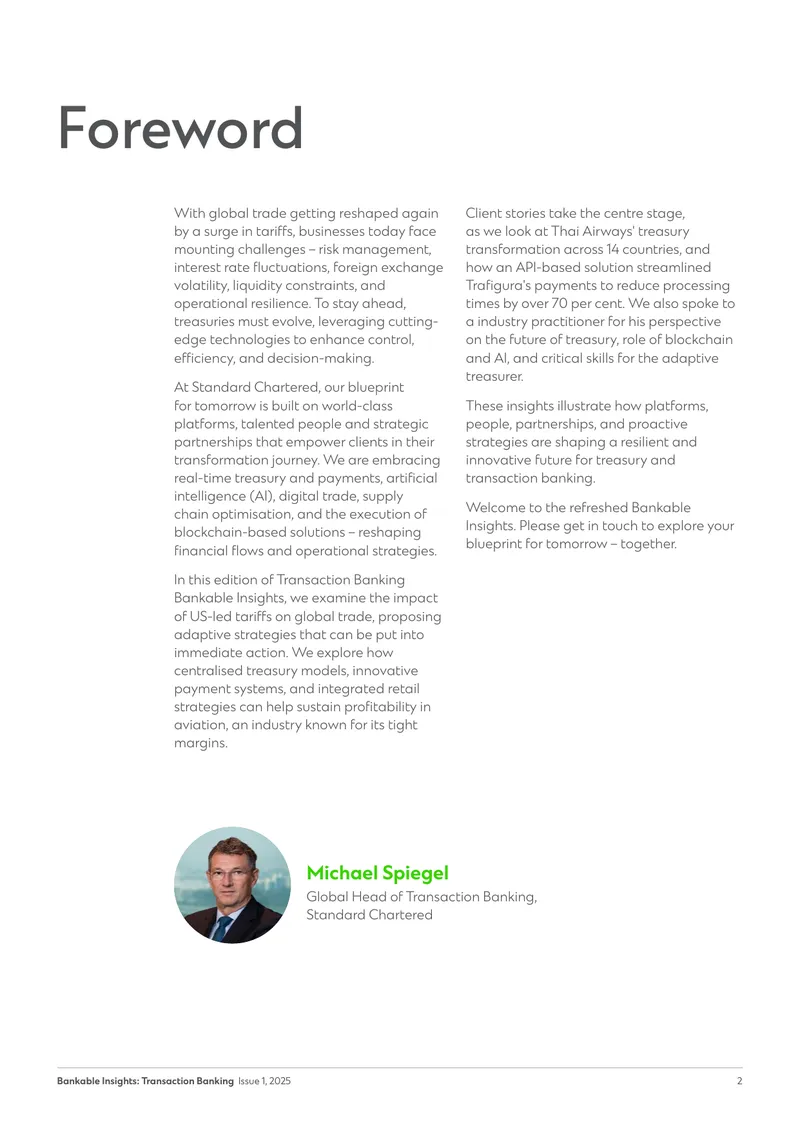 Foreword

With global trade getting reshaped again by a surge in tariffs, businesses today face mounting challenges – risk management, interest rate fluctuations, foreign exchange volatility, liquidity constraints, and operational resilience. To stay ahead, treasuries must evolve, leveraging cutting-edge technologies to enhance control, efficiency, and decision-making.

At Standard Chartered, our blueprint for tomorrow is built on world-class platforms, talented people and strategic partnerships that empower clients in their transformation journey. We are embracing real-time treasury and payments, artificial intelligence (AI), digital trade, supply chain optimisation, and the execution of blockchain-based solutions – reshaping financial flows and operational strategies.

In this edition of Transaction Banking Bankable Insights, we examine the impact of US-led tariffs on global trade, proposing adaptive strategies that can be put into immediate action. We explore how centralised treasury models, innovative payment systems, and integrated retail strategies can help sustain profitability in aviation, an industry known for its tight margins.

Client stories take the centre stage, as we look at Thai Airways' treasury transformation across 14 countries, and how an API-based solution streamlined Trafigura's payments to reduce processing times by over 70 per cent. We also spoke to a industry practitioner for his perspective on the future of treasury, role of blockchain and AI, and critical skills for the adaptive treasurer.

These insights illustrate how platforms, people, partnerships, and proactive strategies are shaping a resilient and innovative future for treasury and transaction banking.

Welcome to the refreshed Bankable Insights. Please get in touch to explore your blueprint for tomorrow – together.

Michael Spiegel
Global Head of Transaction Banking,
Standard Chartered

Bankable Insights: Transaction Banking Issue 1, 2025 2